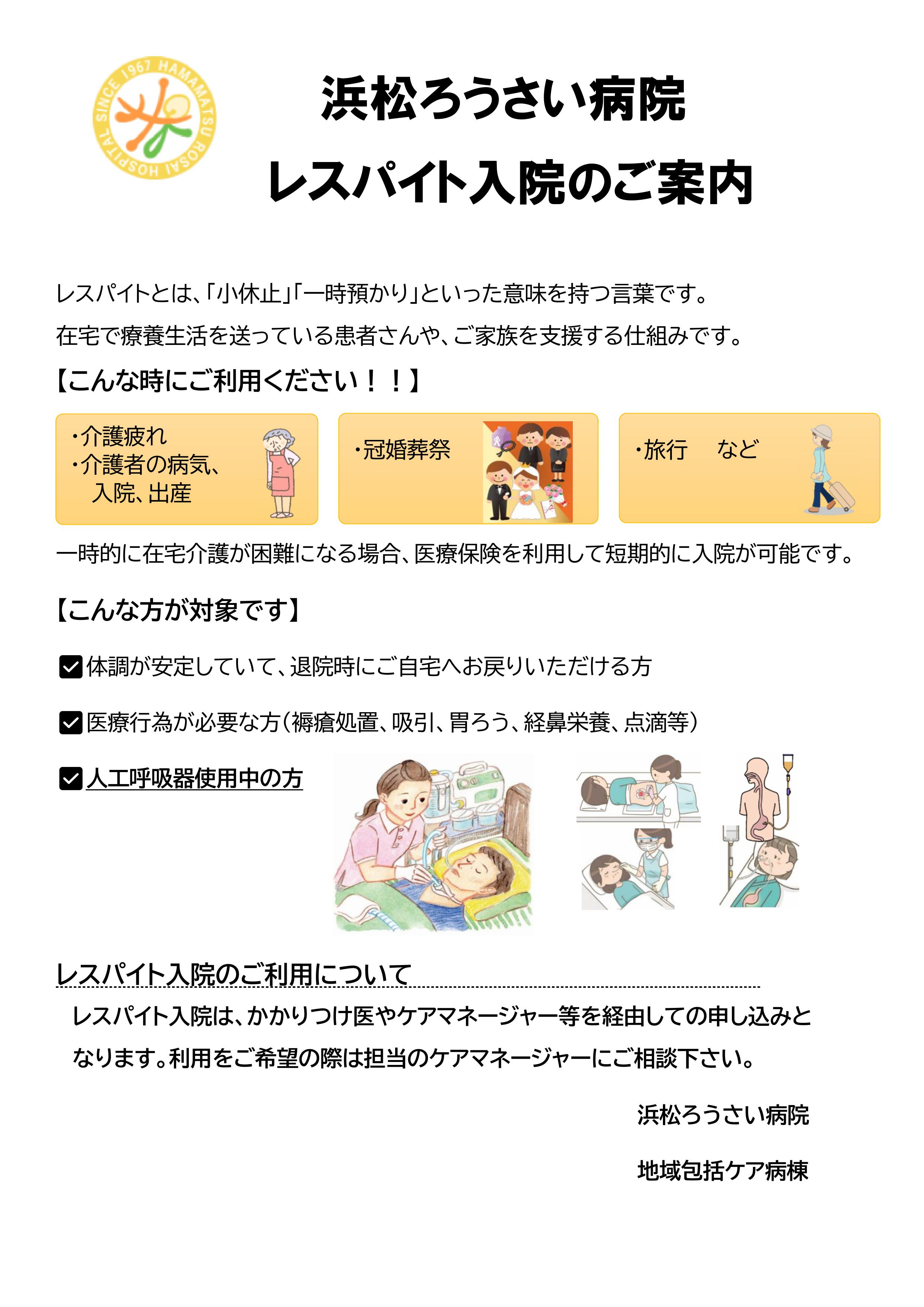 SINCE 1967 HAMAMATSU ROSAI HOSPITAL

浜松ろうさい病院
レスパイト入院のご案内

レスパイトとは、「小休止」「一時預かり」といった意味を持つ言葉です。
在宅で療養生活を送っている患者さんや、ご家族を支援する仕組みです。

【こんな時にご利用ください！！】

・介護疲れ
・介護者の病気、
入院、出産

・冠婚葬祭

・旅行 など

一時的に在宅介護が困難になる場合、医療保険を利用して短期的に入院が可能です。

【こんな方が対象です】

☑体調が安定していて、退院時にご自宅へお戻りいただける方

☑医療行為が必要な方（褥瘡処置、吸引、胃ろう、経鼻栄養、点滴等）

☑人工呼吸器使用中の方

レスパイト入院のご利用について

レスパイト入院は、かかりつけ医やケアマネージャー等を経由しての申し込みとなります。利用をご希望の際は担当のケアマネージャーにご相談下さい。

浜松ろうさい病院
地域包括ケア病棟